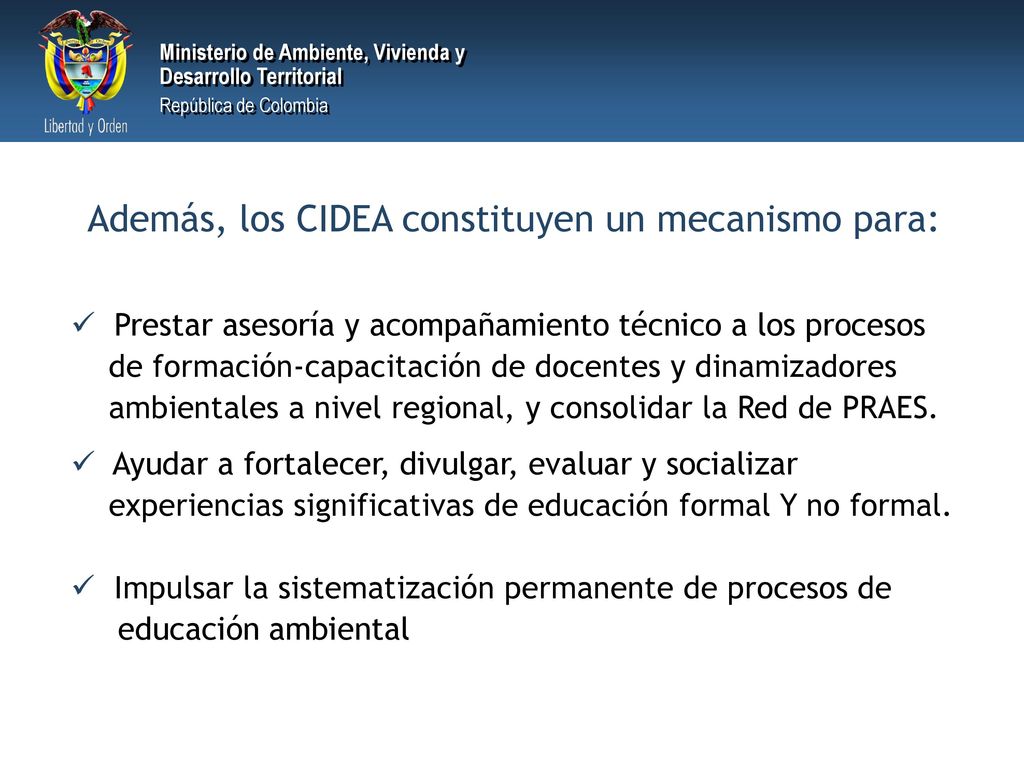 Libertad y Orden

Ministerio de Ambiente, Vivienda y Desarrollo Territorial
República de Colombia

Además, los CIDEA constituyen un mecanismo para:

✓ Prestar asesoría y acompañamiento técnico a los procesos de formación-capacitación de docentes y dinamizadores ambientales a nivel regional, y consolidar la Red de PRAES.

✓ Ayudar a fortalecer, divulgar, evaluar y socializar experiencias significativas de educación formal Y no formal.

✓ Impulsar la sistematización permanente de procesos de educación ambiental